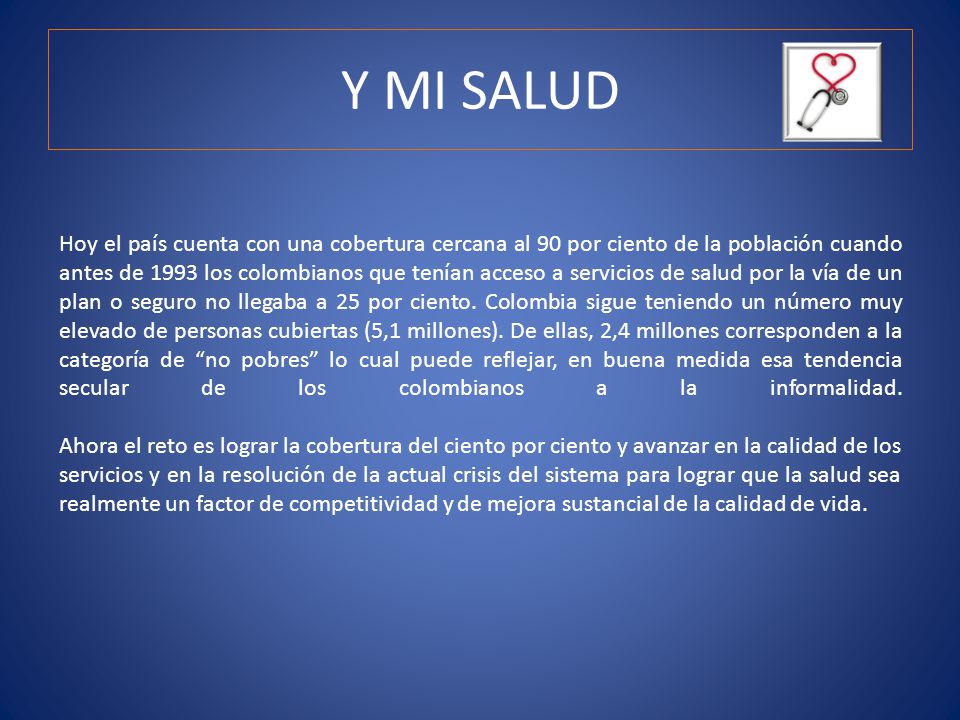 Y MI SALUD

Hoy el país cuenta con una cobertura cercana al 90 por ciento de la población cuando antes de 1993 los colombianos que tenían acceso a servicios de salud por la vía de un plan o seguro no llegaba a 25 por ciento. Colombia sigue teniendo un número muy elevado de personas cubiertas (5,1 millones). De ellas, 2,4 millones corresponden a la categoría de “no pobres” lo cual puede reflejar, en buena medida esa tendencia secular de los colombianos a la informalidad.

Ahora el reto es lograr la cobertura del ciento por ciento y avanzar en la calidad de los servicios y en la resolución de la actual crisis del sistema para lograr que la salud sea realmente un factor de competitividad y de mejora sustancial de la calidad de vida.